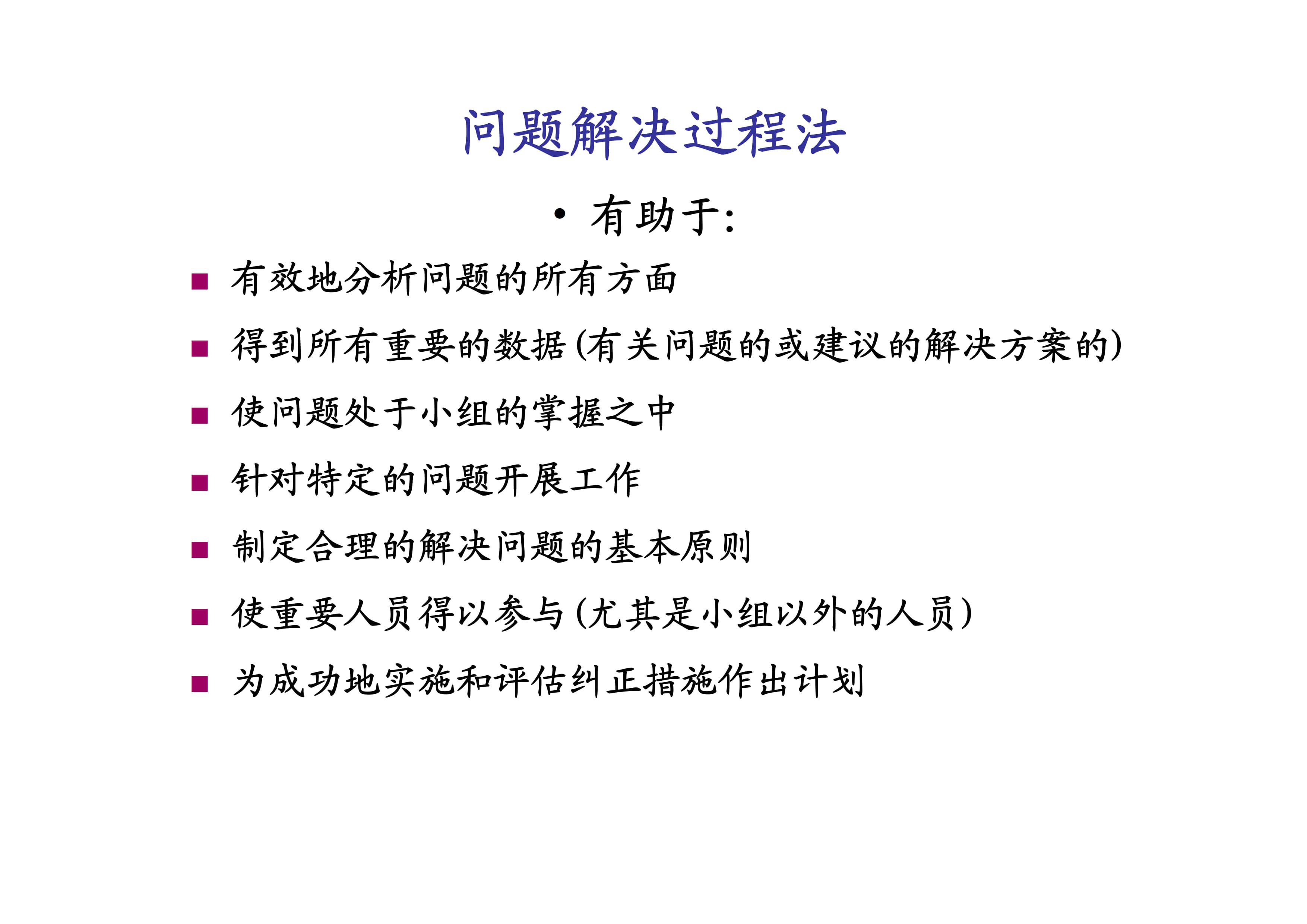 问题解决过程法

• 有助于:

■ 有效地分析问题的所有方面

■ 得到所有重要的数据(有关问题的或建议的解决方案的)

■ 使问题处于小组的掌握之中

■ 针对特定的问题开展工作

■ 制定合理的解决问题的基本原则

■ 使重要人员得以参与(尤其是小组以外的人员)

■ 为成功地实施和评估纠正措施作出计划